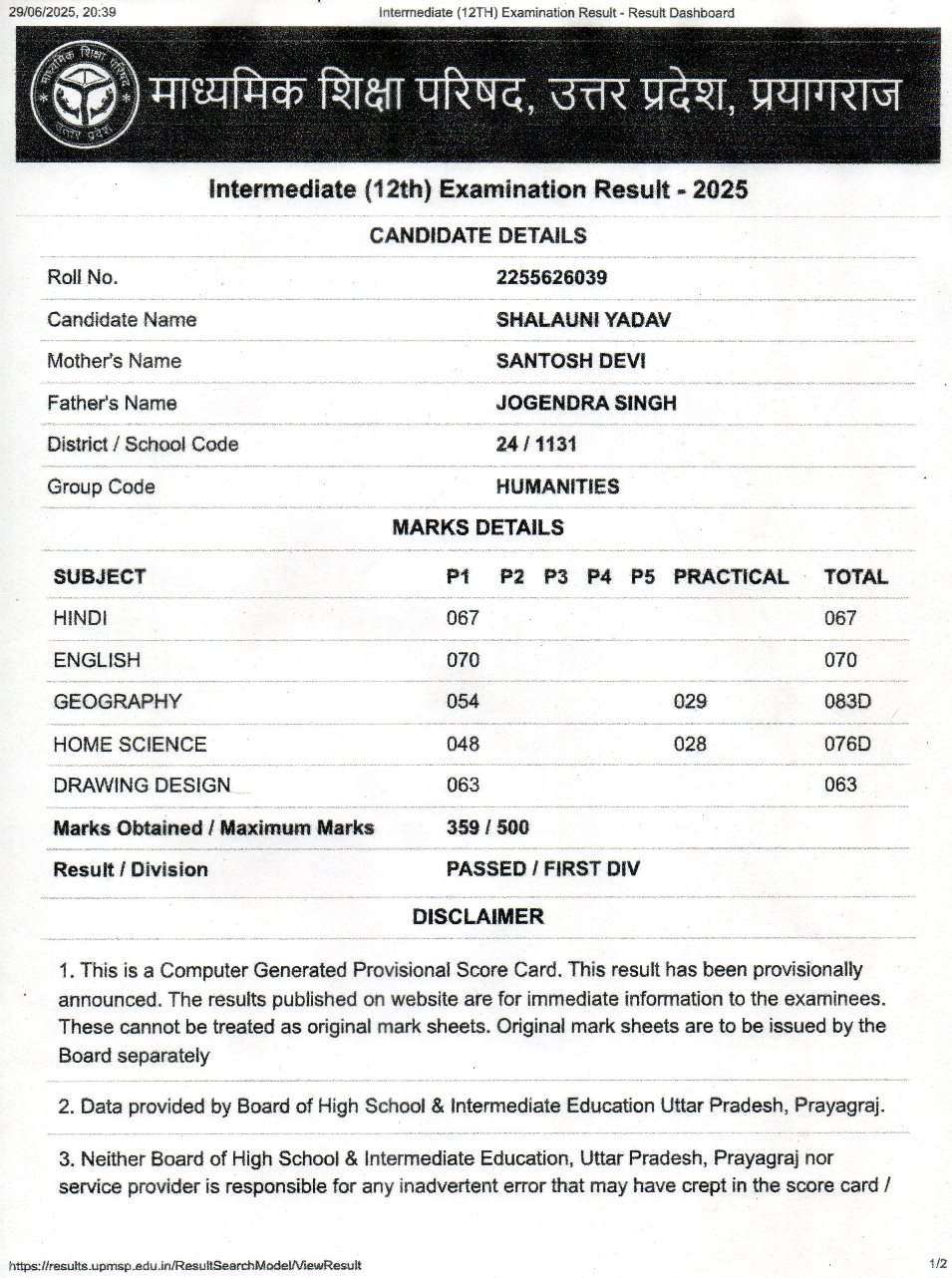 29/06/2025, 20:39 Intermediate (12TH) Examination Result - Result Dashboard

माध्यमिक शिक्षा परिषद उत्तर प्रदेश

माध्यमिक शिक्षा परिषद, उत्तर प्रदेश, प्रयागराज

Intermediate (12th) Examination Result - 2025

CANDIDATE DETAILS

| | |
|---|---|
| Roll No. | 2255626039 |
| Candidate Name | SHALAUNI YADAV |
| Mother's Name | SANTOSH DEVI |
| Father's Name | JOGENDRA SINGH |
| District / School Code | 24 / 1131 |
| Group Code | HUMANITIES |

MARKS DETAILS

| SUBJECT | P1 | P2 | P3 | P4 | P5 | PRACTICAL | TOTAL |
|---|---|---|---|---|---|---|---|
| HINDI | 067 | | | | | | 067 |
| ENGLISH | 070 | | | | | | 070 |
| GEOGRAPHY | 054 | | | | | 029 | 083D |
| HOME SCIENCE | 048 | | | | | 028 | 076D |
| DRAWING DESIGN | 063 | | | | | | 063 |
| Marks Obtained / Maximum Marks | 359 / 500 | | | | | | |
| Result / Division | PASSED / FIRST DIV | | | | | | |

DISCLAIMER

1. This is a Computer Generated Provisional Score Card. This result has been provisionally announced. The results published on website are for immediate information to the examinees. These cannot be treated as original mark sheets. Original mark sheets are to be issued by the Board separately

2. Data provided by Board of High School & Intermediate Education Uttar Pradesh, Prayagraj.

3. Neither Board of High School & Intermediate Education, Uttar Pradesh, Prayagraj nor service provider is responsible for any inadvertent error that may have crept in the score card /

https://results.upmsp.edu.in/ResultSearchModel/ViewResult 1/2